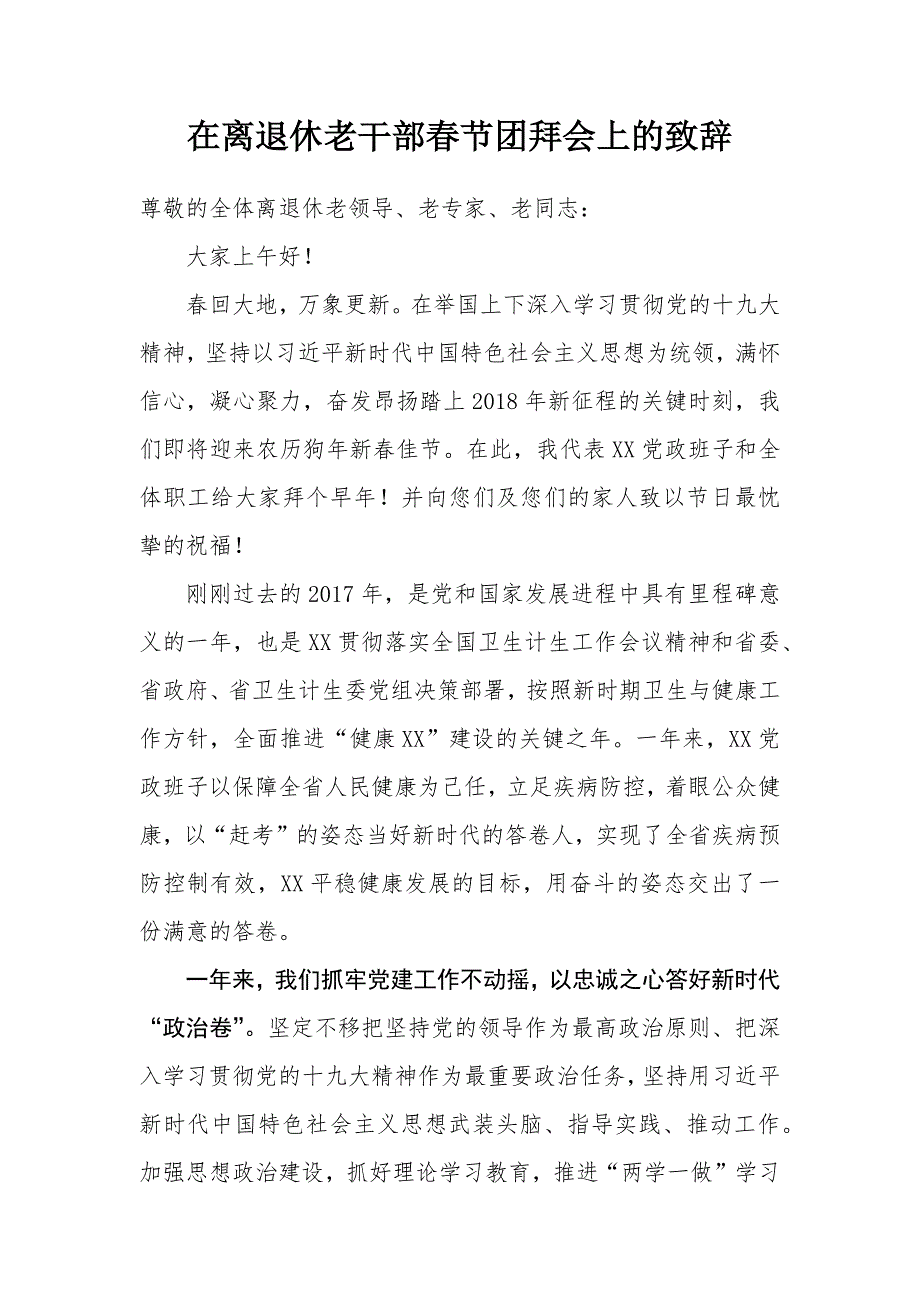 在离退休老干部春节团拜会上的致辞

尊敬的全体离退休老领导、老专家、老同志：

大家上午好！

春回大地，万象更新。在举国上下深入学习贯彻党的十九大精神，坚持以习近平新时代中国特色社会主义思想为统领，满怀信心，凝心聚力，奋发昂扬踏上2018年新征程的关键时刻，我们即将迎来农历狗年新春佳节。在此，我代表XX党政班子和全体职工给大家拜个早年！并向您们及您们的家人致以节日最忱挚的祝福！

刚刚过去的2017年，是党和国家发展进程中具有里程碑意义的一年，也是XX贯彻落实全国卫生计生工作会议精神和省委、省政府、省卫生计生委党组决策部署，按照新时期卫生与健康工作方针，全面推进“健康XX”建设的关键之年。一年来，XX党政班子以保障全省人民健康为己任，立足疾病防控，着眼公众健康，以“赶考”的姿态当好新时代的答卷人，实现了全省疾病预防控制有效，XX平稳健康发展的目标，用奋斗的姿态交出了一份满意的答卷。

一年来，我们抓牢党建工作不动摇，以忠诚之心答好新时代“政治卷”。坚定不移把坚持党的领导作为最高政治原则、把深入学习贯彻党的十九大精神作为最重要政治任务，坚持用习近平新时代中国特色社会主义思想武装头脑、指导实践、推动工作。加强思想政治建设，抓好理论学习教育，推进“两学一做”学习